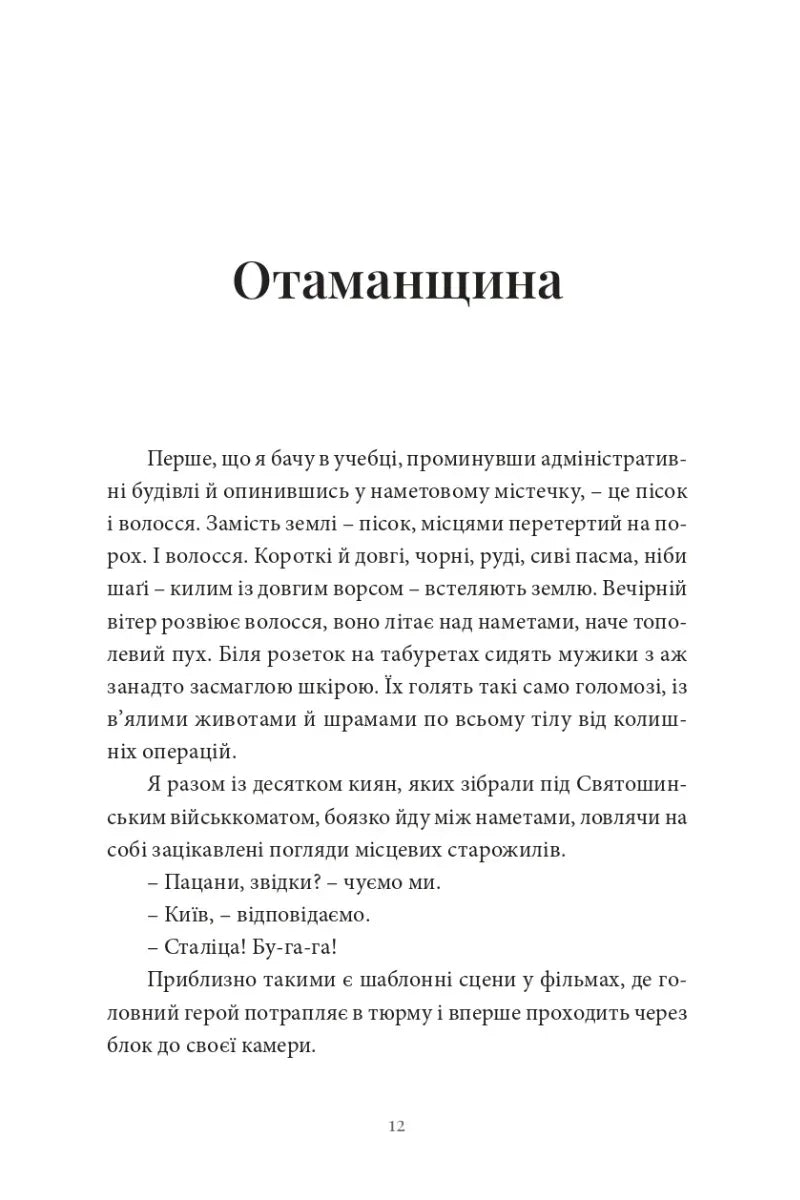 Отаманщина

Перше, що я бачу в учебці, проминувши адміністративні будівлі й опинившись у наметовому містечку, – це пісок і волосся. Замість землі – пісок, місцями перетертий на порох. І волосся. Короткі й довгі, чорні, руді, сиві пасма, ніби шаґі – килим із довгим ворсом – встеляють землю. Вечірній вітер розвіює волосся, воно літає над наметами, наче тополевий пух. Біля розеток на табуретах сидять мужики з аж занадто засмаглою шкірою. Їх голять такі само голомозі, із в'ялими животами й шрамами по всьому тілу від колишніх операцій.

Я разом із десятком киян, яких зібрали під Святошинським військкоматом, боязко йду між наметами, ловлячи на собі зацікавлені погляди місцевих старожилів.

– Пацани, звідки? – чуємо ми.

– Київ, – відповідаємо.

– Сталіца! Бу-га-га!

Приблизно такими є шаблонні сцени у фільмах, де головний герой потрапляє в тюрму і вперше проходить через блок до своєї камери.

12